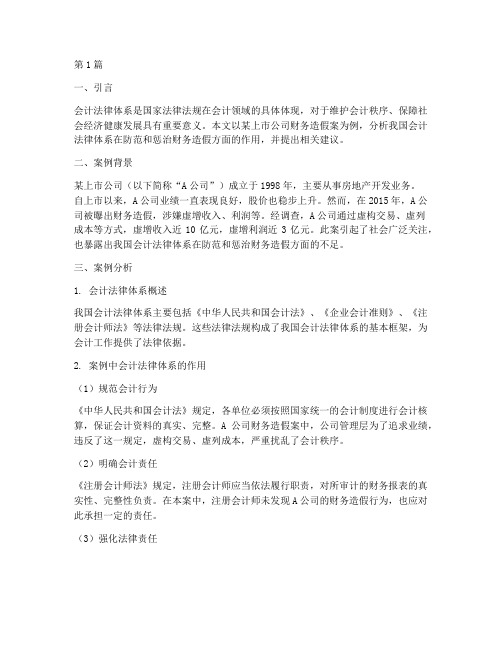 第1篇

一、引言

会计法律体系是国家法律法规在会计领域的具体体现，对于维护会计秩序、保障社会经济健康发展具有重要意义。本文以某上市公司财务造假案为例，分析我国会计法律体系在防范和惩治财务造假方面的作用，并提出相关建议。

二、案例背景

某上市公司（以下简称“A公司”）成立于1998年，主要从事房地产开发业务。自上市以来，A公司业绩一直表现良好，股价也稳步上升。然而，在2015年，A公司被曝出财务造假，涉嫌虚增收入、利润等。经调查，A公司通过虚构交易、虚列成本等方式，虚增收入近10亿元，虚增利润近3亿元。此案引起了社会广泛关注，也暴露出我国会计法律体系在防范和惩治财务造假方面的不足。

三、案例分析

1. 会计法律体系概述

我国会计法律体系主要包括《中华人民共和国会计法》、《企业会计准则》、《注册会计师法》等法律法规。这些法律法规构成了我国会计法律体系的基本框架，为会计工作提供了法律依据。

2. 案例中会计法律体系的作用

（1）规范会计行为

《中华人民共和国会计法》规定，各单位必须按照国家统一的会计制度进行会计核算，保证会计资料的真实、完整。A公司财务造假案中，公司管理层为了追求业绩，违反了这一规定，虚构交易、虚列成本，严重扰乱了会计秩序。

（2）明确会计责任

《注册会计师法》规定，注册会计师应当依法履行职责，对所审计的财务报表的真实性、完整性负责。在本案中，注册会计师未发现A公司的财务造假行为，也应对此承担一定的责任。

（3）强化法律责任